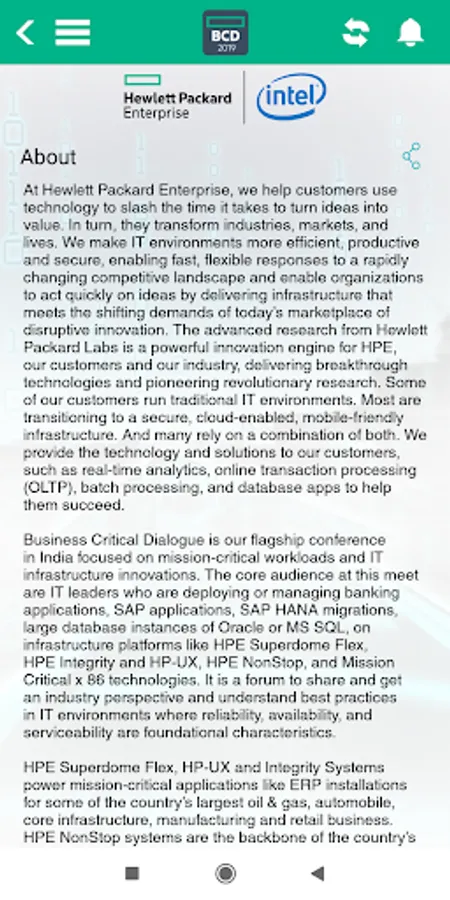 BCD
2019

Hewlett Packard
Enterprise

intel

About

At Hewlett Packard Enterprise, we help customers use technology to slash the time it takes to turn ideas into value. In turn, they transform industries, markets, and lives. We make IT environments more efficient, productive and secure, enabling fast, flexible responses to a rapidly changing competitive landscape and enable organizations to act quickly on ideas by delivering infrastructure that meets the shifting demands of today's marketplace of disruptive innovation. The advanced research from Hewlett Packard Labs is a powerful innovation engine for HPE, our customers and our industry, delivering breakthrough technologies and pioneering revolutionary research. Some of our customers run traditional IT environments. Most are transitioning to a secure, cloud-enabled, mobile-friendly infrastructure. And many rely on a combination of both. We provide the technology and solutions to our customers, such as real-time analytics, online transaction processing (OLTP), batch processing, and database apps to help them succeed.

Business Critical Dialogue is our flagship conference in India focused on mission-critical workloads and IT infrastructure innovations. The core audience at this meet are IT leaders who are deploying or managing banking applications, SAP applications, SAP HANA migrations, large database instances of Oracle or MS SQL, on infrastructure platforms like HPE Superdome Flex, HPE Integrity and HP-UX, HPE NonStop, and Mission Critical x 86 technologies. It is a forum to share and get an industry perspective and understand best practices in IT environments where reliability, availability, and serviceability are foundational characteristics.

HPE Superdome Flex, HP-UX and Integrity Systems power mission-critical applications like ERP installations for some of the country's largest oil & gas, automobile, core infrastructure, manufacturing and retail business. HPE NonStop systems are the backbone of the country's